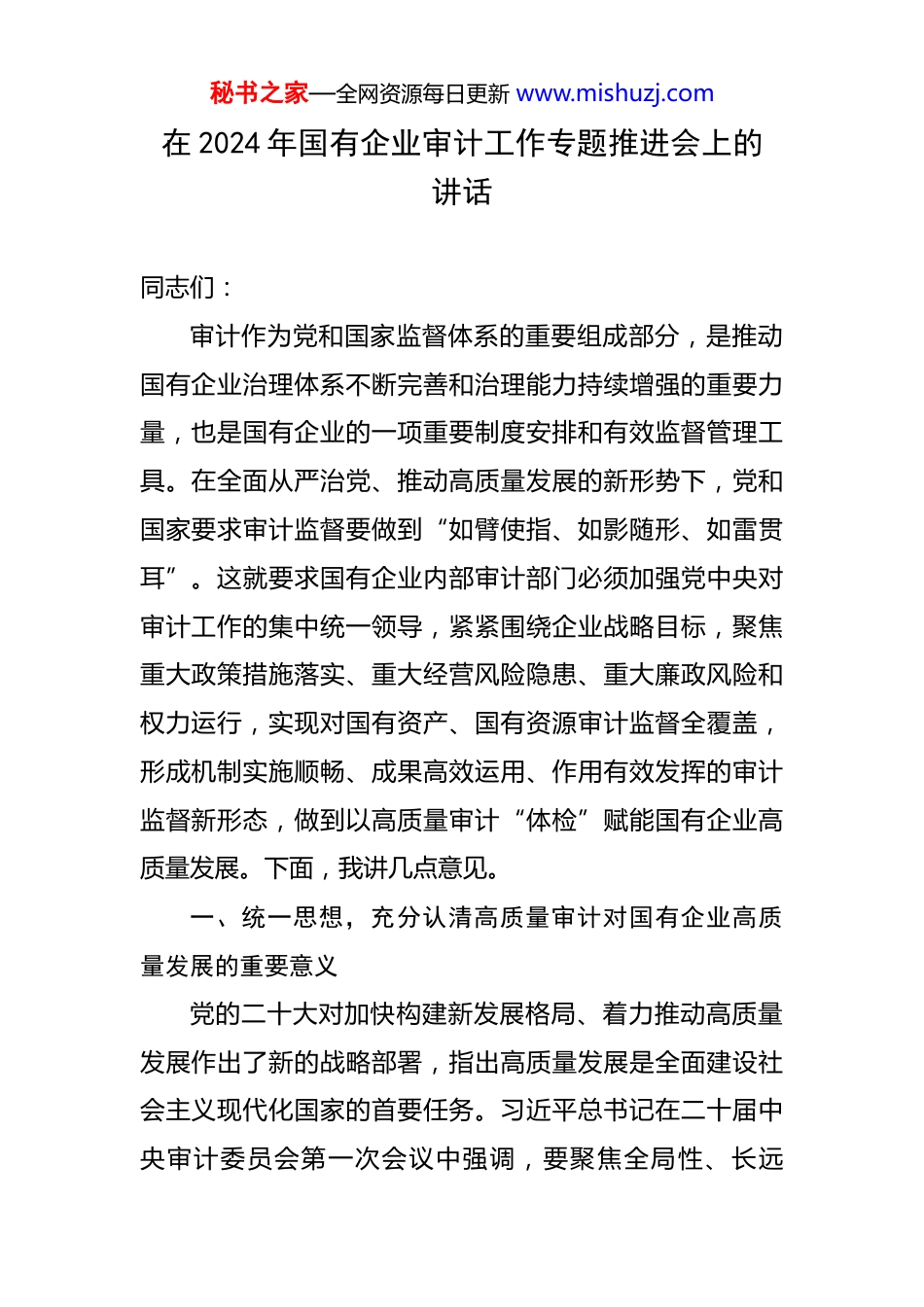 秘书之家—全网资源每日更新 www.mishuzj.com

在 2024 年国有企业审计工作专题推进会上的讲话

同志们：

审计作为党和国家监督体系的重要组成部分，是推动国有企业治理体系不断完善和治理能力持续增强的重要力量，也是国有企业的一项重要制度安排和有效监督管理工具。在全面从严治党、推动高质量发展的新形势下，党和国家要求审计监督要做到“如臂使指、如影随形、如雷贯耳”。这就要求国有企业内部审计部门必须加强党中央对审计工作的集中统一领导，紧紧围绕企业战略目标，聚焦重大政策措施落实、重大经营风险隐患、重大廉政风险和权力运行，实现对国有资产、国有资源审计监督全覆盖，形成机制实施顺畅、成果高效运用、作用有效发挥的审计监督新形态，做到以高质量审计“体检”赋能国有企业高质量发展。下面，我讲几点意见。

一、统一思想，充分认清高质量审计对国有企业高质量发展的重要意义

党的二十大对加快构建新发展格局、着力推动高质量发展作出了新的战略部署，指出高质量发展是全面建设社会主义现代化国家的首要任务。习近平总书记在二十届中央审计委员会第一次会议中强调，要聚焦全局性、长远